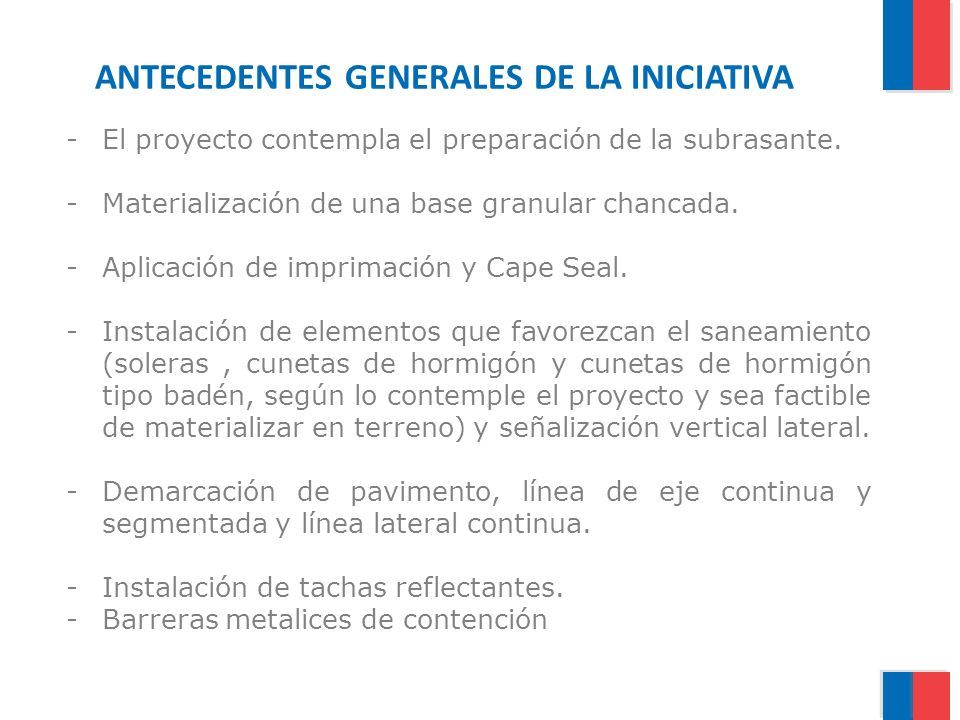 ANTECEDENTES GENERALES DE LA INICIATIVA

- El proyecto contempla el preparación de la subrasante.

- Materialización de una base granular chancada.

- Aplicación de imprimación y Cape Seal.

- Instalación de elementos que favorezcan el saneamiento (soleras , cunetas de hormigón y cunetas de hormigón tipo badén, según lo contemple el proyecto y sea factible de materializar en terreno) y señalización vertical lateral.

- Demarcación de pavimento, línea de eje continua y segmentada y línea lateral continua.

- Instalación de tachas reflectantes.
- Barreras metalices de contención